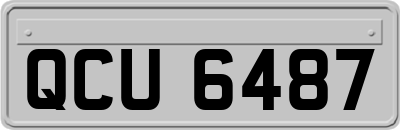 QCU 6487